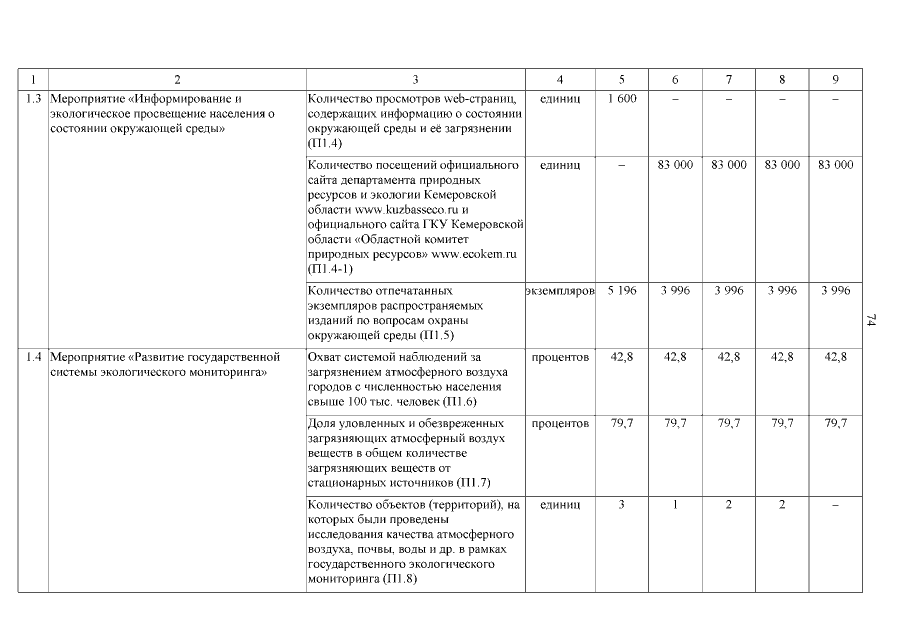 | 1 | 2 | 3 | 4 | 5 | 6 | 7 | 8 | 9 |
|---|---|---|---|---|---|---|---|---|
| 1.3 | Мероприятие «Информирование и экологическое просвещение населения о состоянии окружающей среды» | Количество просмотров web-страниц, содержащих информацию о состоянии окружающей среды и её загрязнении (П1.4) | единиц | 1 600 | – | – | – | – |
| | | Количество посещений официального сайта департамента природных ресурсов и экологии Кемеровской области www.kuzbasseco.ru и официального сайта ГКУ Кемеровской области «Областной комитет природных ресурсов» www.ecokem.ru (П1.4-1) | единиц | – | 83 000 | 83 000 | 83 000 | 83 000 |
| | | Количество отпечатанных экземпляров распространяемых изданий по вопросам охраны окружающей среды (П1.5) | экземпляров | 5 196 | 3 996 | 3 996 | 3 996 | 3 996 |
| 1.4 | Мероприятие «Развитие государственной системы экологического мониторинга» | Охват системой наблюдений за загрязнением атмосферного воздуха городов с численностью населения свыше 100 тыс. человек (П1.6) | процентов | 42,8 | 42,8 | 42,8 | 42,8 | 42,8 |
| | | Доля уловленных и обезвреженных загрязняющих атмосферный воздух веществ в общем количестве загрязняющих веществ от стационарных источников (П1.7) | процентов | 79,7 | 79,7 | 79,7 | 79,7 | 79,7 |
| | | Количество объектов (территорий), на которых были проведены исследования качества атмосферного воздуха, почвы, воды и др. в рамках государственного экологического мониторинга (П1.8) | единиц | 3 | 1 | 2 | 2 | – |

74